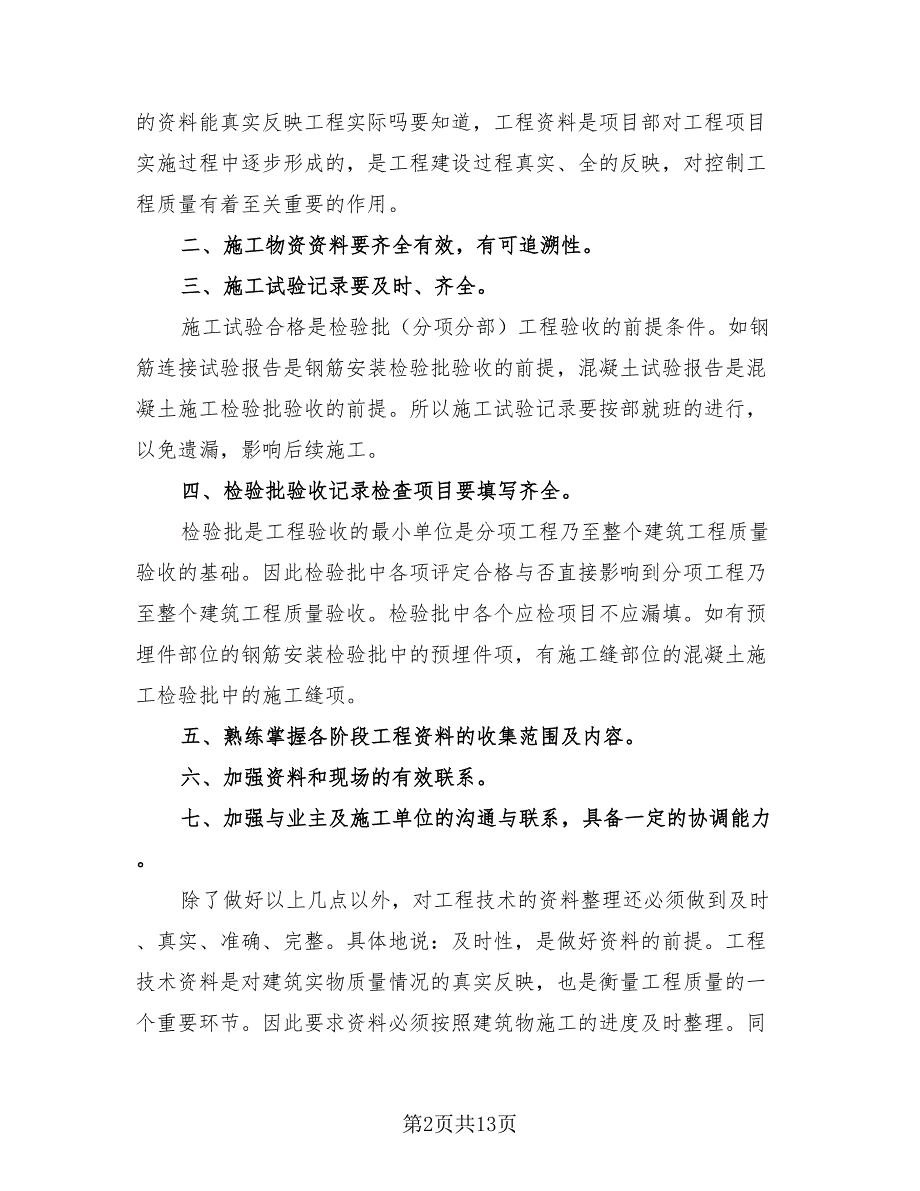 的资料能真实反映工程实际吗要知道，工程资料是项目部对工程项目实施过程中逐步形成的，是工程建设过程真实、全的反映，对控制工程质量有着至关重要的作用。

二、施工物资资料要齐全有效，有可追溯性。

三、施工试验记录要及时、齐全。

施工试验合格是检验批（分项分部）工程验收的前提条件。如钢筋连接试验报告是钢筋安装检验批验收的前提，混凝土试验报告是混凝土施工检验批验收的前提。所以施工试验记录要按部就班的进行，以免遗漏，影响后续施工。

四、检验批验收记录检查项目要填写齐全。

检验批是工程验收的最小单位是分项工程乃至整个建筑工程质量验收的基础。因此检验批中各项评定合格与否直接影响到分项工程乃至整个建筑工程质量验收。检验批中各个应检项目不应漏填。如有预埋件部位的钢筋安装检验批中的预埋件项，有施工缝部位的混凝土施工检验批中的施工缝项。

五、熟练掌握各阶段工程资料的收集范围及内容。

六、加强资料和现场的有效联系。

七、加强与业主及施工单位的沟通与联系，具备一定的协调能力。

除了做好以上几点以外，对工程技术的资料整理还必须做到及时、真实、准确、完整。具体地说：及时性，是做好资料的前提。工程技术资料是对建筑实物质量情况的真实反映，也是衡量工程质量的一个重要环节。因此要求资料必须按照建筑物施工的进度及时整理。同

第2页共13页